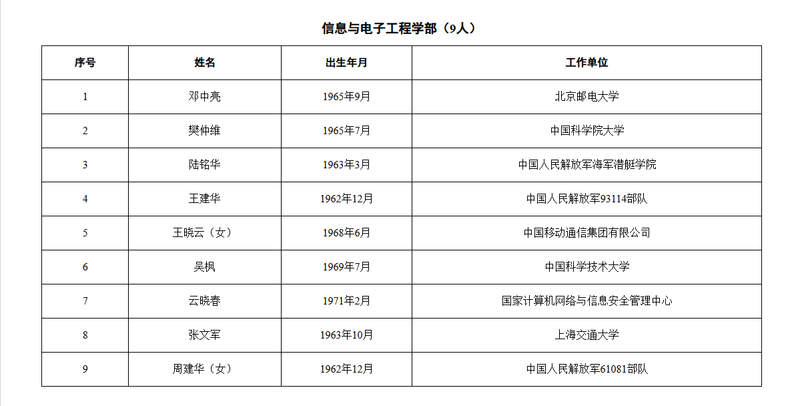 信息与电子工程学部（9人）

| 序号 | 姓名 | 出生年月 | 工作单位 |
|---|---|---|---|
| 1 | 邓中亮 | 1965年9月 | 北京邮电大学 |
| 2 | 樊仲维 | 1965年7月 | 中国科学院大学 |
| 3 | 陆铭华 | 1963年3月 | 中国人民解放军海军潜艇学院 |
| 4 | 王建华 | 1962年12月 | 中国人民解放军93114部队 |
| 5 | 王晓云（女） | 1968年6月 | 中国移动通信集团有限公司 |
| 6 | 吴枫 | 1969年7月 | 中国科学技术大学 |
| 7 | 云晓春 | 1971年2月 | 国家计算机网络与信息安全管理中心 |
| 8 | 张文军 | 1963年10月 | 上海交通大学 |
| 9 | 周建华（女） | 1962年12月 | 中国人民解放军61081部队 |